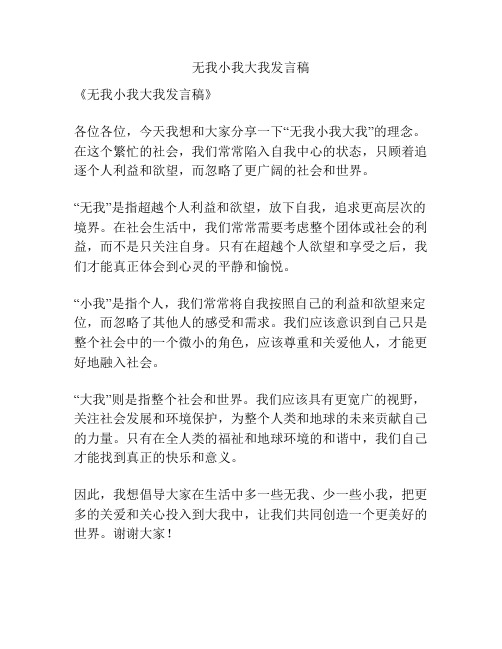 无我小我大我发言稿

《无我小我大我发言稿》

各位各位，今天我想和大家分享一下“无我小我大我”的理念。在这个繁忙的社会，我们常常陷入自我中心的状态，只顾着追逐个人利益和欲望，而忽略了更广阔的社会和世界。

“无我”是指超越个人利益和欲望，放下自我，追求更高层次的境界。在社会生活中，我们常常需要考虑整个团体或社会的利益，而不是只关注自身。只有在超越个人欲望和享受之后，我们才能真正体会到心灵的平静和愉悦。

“小我”是指个人，我们常常将自我按照自己的利益和欲望来定位，而忽略了其他人的感受和需求。我们应该意识到自己只是整个社会中的一个微小的角色，应该尊重和关爱他人，才能更好地融入社会。

“大我”则是指整个社会和世界。我们应该具有更宽广的视野，关注社会发展和环境保护，为整个人类和地球的未来贡献自己的力量。只有在全人类的福祉和地球环境的和谐中，我们自己才能找到真正的快乐和意义。

因此，我想倡导大家在生活中多一些无我、少一些小我，把更多的关爱和关心投入到大我中，让我们共同创造一个更美好的世界。谢谢大家！